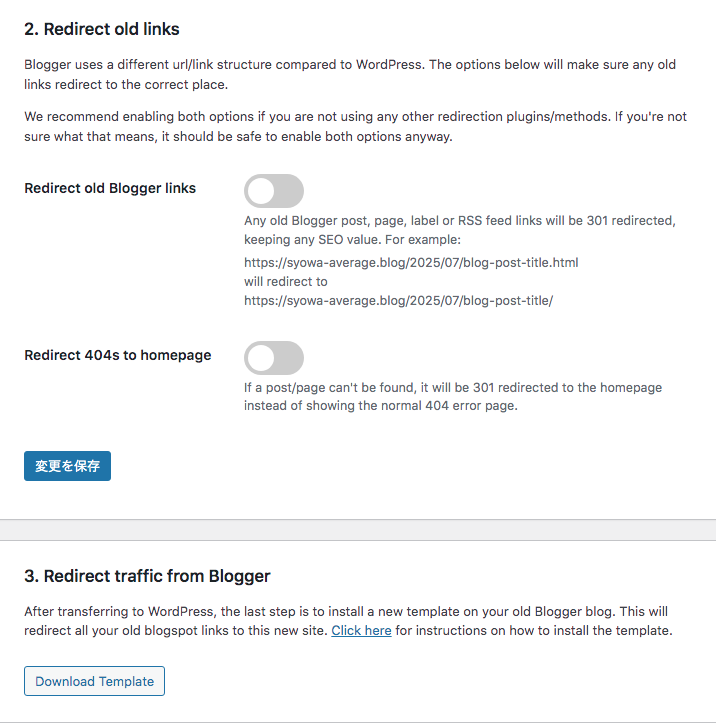 2. Redirect old links

Blogger uses a different url/link structure compared to WordPress. The options below will make sure any old links redirect to the correct place.

We recommend enabling both options if you are not using any other redirection plugins/methods. If you're not sure what that means, it should be safe to enable both options anyway.

Redirect old Blogger links

Any old Blogger post, page, label or RSS feed links will be 301 redirected, keeping any SEO value. For example:

https://syowa-average.blog/2025/07/blog-post-title.html
will redirect to
https://syowa-average.blog/2025/07/blog-post-title/

Redirect 404s to homepage

If a post/page can't be found, it will be 301 redirected to the homepage instead of showing the normal 404 error page.

変更を保存

3. Redirect traffic from Blogger

After transferring to WordPress, the last step is to install a new template on your old Blogger blog. This will redirect all your old blogspot links to this new site. Click here for instructions on how to install the template.

Download Template